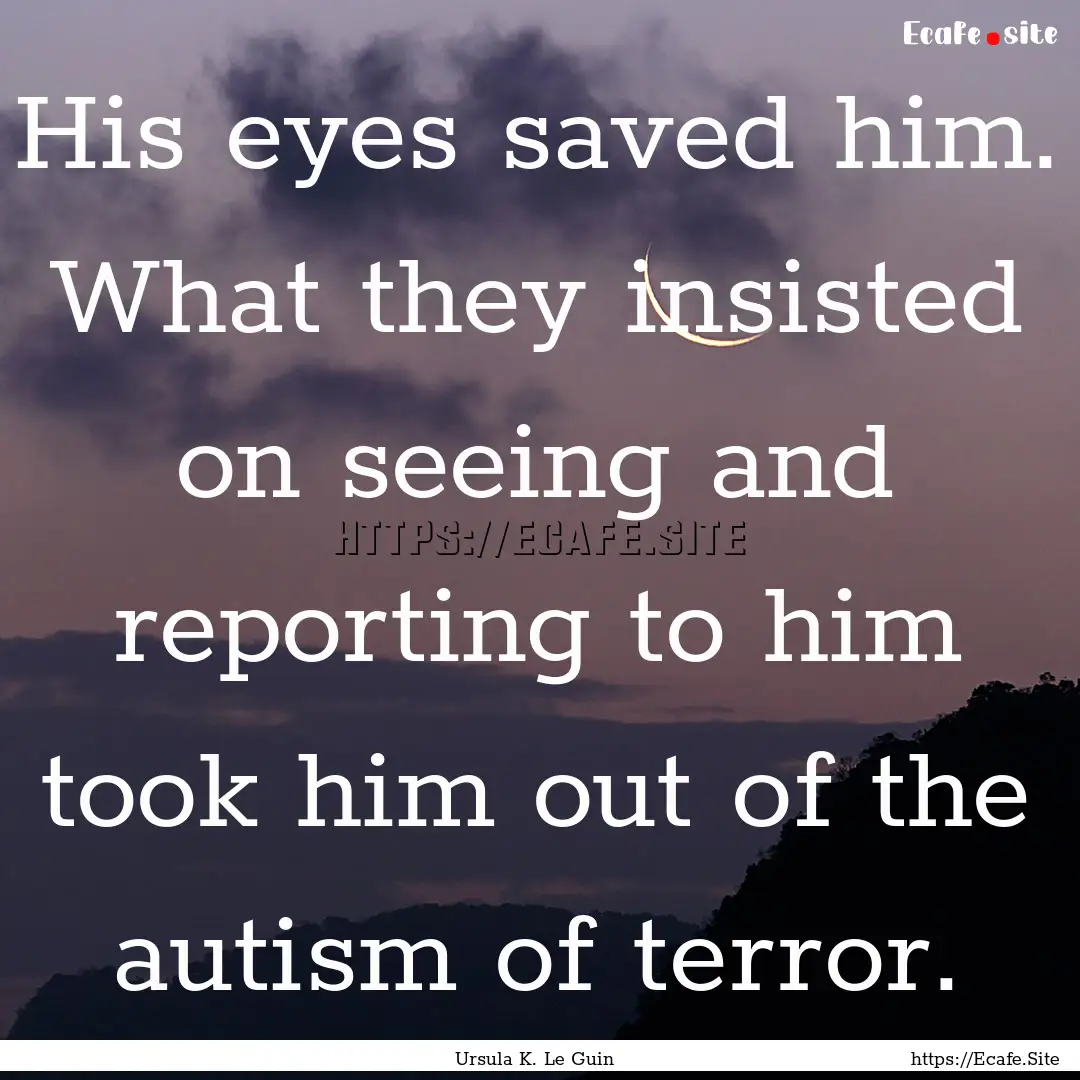 Ecafe.site

His eyes saved him. What they insisted on seeing and reporting to him took him out of the autism of terror.

HTTPS://ECAFE.SITE

Ursula K. Le Guin

https://Ecafe.Site